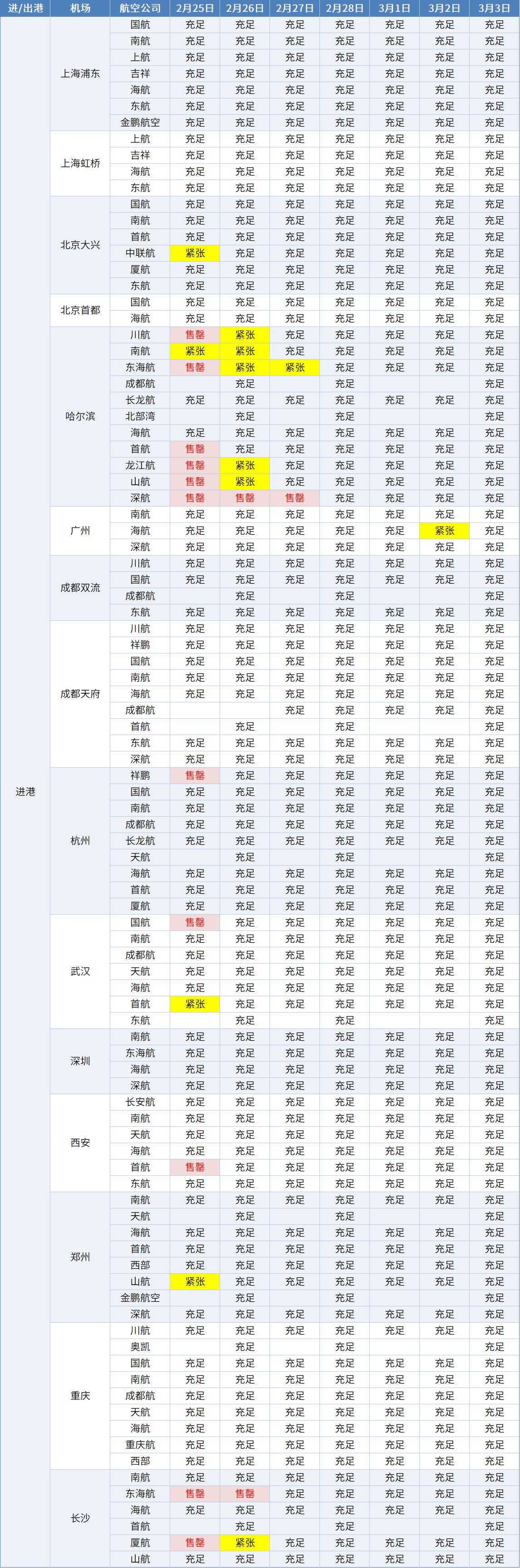 | 进/出港 | 机场 | 航空公司 | 2月25日 | 2月26日 | 2月27日 | 2月28日 | 3月1日 | 3月2日 | 3月3日 |
|---|---|---|---|---|---|---|---|---|---|
| 进港 | 上海浦东 | 国航 | 充足 | 充足 | 充足 | 充足 | 充足 | 充足 | 充足 |
| | | 南航 | 充足 | 充足 | 充足 | 充足 | 充足 | 充足 | 充足 |
| | | 上航 | 充足 | 充足 | 充足 | 充足 | 充足 | 充足 | 充足 |
| | | 吉祥 | 充足 | 充足 | 充足 | 充足 | 充足 | 充足 | 充足 |
| | | 海航 | 充足 | 充足 | 充足 | 充足 | 充足 | 充足 | 充足 |
| | | 东航 | 充足 | 充足 | 充足 | 充足 | 充足 | 充足 | 充足 |
| | | 金鹏航空 | 充足 | 充足 | 充足 | 充足 | 充足 | 充足 | 充足 |
| | 上海虹桥 | 上航 | 充足 | 充足 | 充足 | 充足 | 充足 | 充足 | 充足 |
| | | 吉祥 | 充足 | 充足 | 充足 | 充足 | 充足 | 充足 | 充足 |
| | | 海航 | 充足 | 充足 | 充足 | 充足 | 充足 | 充足 | 充足 |
| | | 东航 | 充足 | 充足 | 充足 | 充足 | 充足 | 充足 | 充足 |
| | 北京大兴 | 国航 | 充足 | 充足 | 充足 | 充足 | 充足 | 充足 | 充足 |
| | | 南航 | 充足 | 充足 | 充足 | 充足 | 充足 | 充足 | 充足 |
| | | 首航 | 充足 | 充足 | 充足 | 充足 | 充足 | 充足 | 充足 |
| | | 中联航 | 紧张 | 充足 | 充足 | 充足 | 充足 | 充足 | 充足 |
| | | 厦航 | 充足 | 充足 | 充足 | 充足 | 充足 | 充足 | 充足 |
| | | 东航 | 充足 | 充足 | 充足 | 充足 | 充足 | 充足 | 充足 |
| | 北京首都 | 国航 | 充足 | 充足 | 充足 | 充足 | 充足 | 充足 | 充足 |
| | | 海航 | 充足 | 充足 | 充足 | 充足 | 充足 | 充足 | 充足 |
| | 哈尔滨 | 川航 | 售罄 | 紧张 | 充足 | 充足 | 充足 | 充足 | 充足 |
| | | 南航 | 紧张 | 紧张 | 充足 | 充足 | 充足 | 充足 | 充足 |
| | | 东海航 | 售罄 | 紧张 | 紧张 | 充足 | 充足 | 充足 | 充足 |
| | | 成都航 | | 充足 | | 充足 | | | 充足 |
| | | 长龙航 | 充足 | 充足 | 充足 | 充足 | 充足 | 充足 | 充足 |
| | | 北部湾 | | 充足 | | 充足 | | | 充足 |
| | | 海航 | 充足 | 充足 | 充足 | 充足 | 充足 | 充足 | 充足 |
| | | 首航 | 售罄 | 充足 | 充足 | 充足 | 充足 | 充足 | 充足 |
| | | 龙江航 | 售罄 | 紧张 | 充足 | 充足 | 充足 | 充足 | 充足 |
| | | 山航 | 售罄 | 紧张 | 充足 | 充足 | 充足 | 充足 | 充足 |
| | | 深航 | 售罄 | 售罄 | 售罄 | 充足 | 充足 | 充足 | 充足 |
| | 广州 | 南航 | 充足 | 充足 | 充足 | 充足 | 充足 | 充足 | 充足 |
| | | 海航 | 充足 | 充足 | 充足 | 充足 | 充足 | 紧张 | 充足 |
| | | 深航 | 充足 | 充足 | 充足 | 充足 | 充足 | 充足 | 充足 |
| | 成都双流 | 川航 | 充足 | 充足 | 充足 | 充足 | 充足 | 充足 | 充足 |
| | | 国航 | 充足 | 充足 | 充足 | 充足 | 充足 | 充足 | 充足 |
| | | 成都航 | | 充足 | | 充足 | | | 充足 |
| | | 东航 | 充足 | 充足 | 充足 | 充足 | 充足 | 充足 | 充足 |
| | 成都天府 | 川航 | 充足 | 充足 | 充足 | 充足 | 充足 | 充足 | 充足 |
| | | 祥鹏 | 充足 | 充足 | 充足 | 充足 | 充足 | 充足 | 充足 |
| | | 国航 | 充足 | 充足 | 充足 | 充足 | 充足 | 充足 | 充足 |
| | | 南航 | 充足 | 充足 | 充足 | 充足 | 充足 | 充足 | 充足 |
| | | 海航 | 充足 | 充足 | 充足 | 充足 | 充足 | 充足 | 充足 |
| | | 成都航 | | | 充足 | 充足 | 充足 | 充足 | 充足 |
| | | 首航 | | 充足 | | 充足 | | | 充足 |
| | | 东航 | 充足 | 充足 | 充足 | 充足 | 充足 | 充足 | 充足 |
| | | 深航 | 充足 | 充足 | 充足 | 充足 | 充足 | 充足 | 充足 |
| | 杭州 | 祥鹏 | 售罄 | 充足 | 充足 | 充足 | 充足 | 充足 | 充足 |
| | | 国航 | 充足 | 充足 | 充足 | 充足 | 充足 | 充足 | 充足 |
| | | 南航 | 充足 | 充足 | 充足 | 充足 | 充足 | 充足 | 充足 |
| | | 成都航 | 充足 | 充足 | 充足 | 充足 | 充足 | 充足 | 充足 |
| | | 长龙航 | 充足 | 充足 | 充足 | 充足 | 充足 | 充足 | 充足 |
| | | 天航 | | 充足 | | 充足 | | | 充足 |
| | | 海航 | 充足 | 充足 | 充足 | 充足 | 充足 | 充足 | 充足 |
| | | 首航 | 充足 | 充足 | 充足 | 充足 | 充足 | 充足 | 充足 |
| | | 厦航 | 充足 | 充足 | 充足 | 充足 | 充足 | 充足 | 充足 |
| | 武汉 | 国航 | 售罄 | 充足 | 充足 | 充足 | 充足 | 充足 | 充足 |
| | | 南航 | 充足 | 充足 | 充足 | 充足 | 充足 | 充足 | 充足 |
| | | 成都航 | 充足 | 充足 | 充足 | 充足 | 充足 | 充足 | 充足 |
| | | 天航 | 充足 | 充足 | 充足 | 充足 | 充足 | 充足 | 充足 |
| | | 海航 | 充足 | 充足 | 充足 | 充足 | 充足 | 充足 | 充足 |
| | | 首航 | 紧张 | 充足 | 充足 | 充足 | 充足 | 充足 | 充足 |
| | | 东航 | | 充足 | | 充足 | | | 充足 |
| | 深圳 | 南航 | 充足 | 充足 | 充足 | 充足 | 充足 | 充足 | 充足 |
| | | 东海航 | 充足 | 充足 | 充足 | 充足 | 充足 | 充足 | 充足 |
| | | 海航 | 充足 | 充足 | 充足 | 充足 | 充足 | 充足 | 充足 |
| | | 深航 | 充足 | 充足 | 充足 | 充足 | 充足 | 充足 | 充足 |
| | 西安 | 长安航 | 充足 | 充足 | 充足 | 充足 | 充足 | 充足 | 充足 |
| | | 南航 | 充足 | 充足 | 充足 | 充足 | 充足 | 充足 | 充足 |
| | | 天航 | 充足 | 充足 | 充足 | 充足 | 充足 | 充足 | 充足 |
| | | 海航 | 充足 | 充足 | 充足 | 充足 | 充足 | 充足 | 充足 |
| | | 首航 | 售罄 | 充足 | 充足 | 充足 | 充足 | 充足 | 充足 |
| | | 东航 | 充足 | 充足 | 充足 | 充足 | 充足 | 充足 | 充足 |
| | 郑州 | 南航 | 充足 | 充足 | 充足 | 充足 | 充足 | 充足 | 充足 |
| | | 天航 | | 充足 | | 充足 | | | 充足 |
| | | 海航 | 充足 | 充足 | 充足 | 充足 | 充足 | 充足 | 充足 |
| | | 首航 | 充足 | 充足 | 充足 | 充足 | 充足 | 充足 | 充足 |
| | | 西部 | 充足 | 充足 | 充足 | 充足 | 充足 | 充足 | 充足 |
| | | 山航 | 紧张 | 充足 | 充足 | 充足 | 充足 | 充足 | 充足 |
| | | 金鹏航空 | | 充足 | | 充足 | | | 充足 |
| | | 深航 | 充足 | 充足 | 充足 | 充足 | 充足 | 充足 | 充足 |
| | 重庆 | 川航 | 充足 | 充足 | 充足 | 充足 | 充足 | 充足 | 充足 |
| | | 奥凯 | | 充足 | | 充足 | | | 充足 |
| | | 国航 | 充足 | 充足 | 充足 | 充足 | 充足 | 充足 | 充足 |
| | | 南航 | 充足 | 充足 | 充足 | 充足 | 充足 | 充足 | 充足 |
| | | 成都航 | 充足 | 充足 | 充足 | 充足 | 充足 | 充足 | 充足 |
| | | 天航 | 充足 | 充足 | 充足 | 充足 | 充足 | 充足 | 充足 |
| | | 海航 | 充足 | 充足 | 充足 | 充足 | 充足 | 充足 | 充足 |
| | | 重庆航 | 充足 | 充足 | 充足 | 充足 | 充足 | 充足 | 充足 |
| | | 西部 | 充足 | 充足 | 充足 | 充足 | 充足 | 充足 | 充足 |
| | 长沙 | 南航 | 充足 | 充足 | 充足 | 充足 | 充足 | 充足 | 充足 |
| | | 东海航 | 售罄 | 售罄 | 充足 | 充足 | 充足 | 充足 | 充足 |
| | | 海航 | 充足 | 充足 | 充足 | 充足 | 充足 | 充足 | 充足 |
| | | 首航 | | 充足 | | 充足 | | | 充足 |
| | | 厦航 | 售罄 | 紧张 | 充足 | 充足 | 充足 | 充足 | 充足 |
| | | 山航 | 充足 | 充足 | 充足 | 充足 | 充足 | 充足 | 充足 |